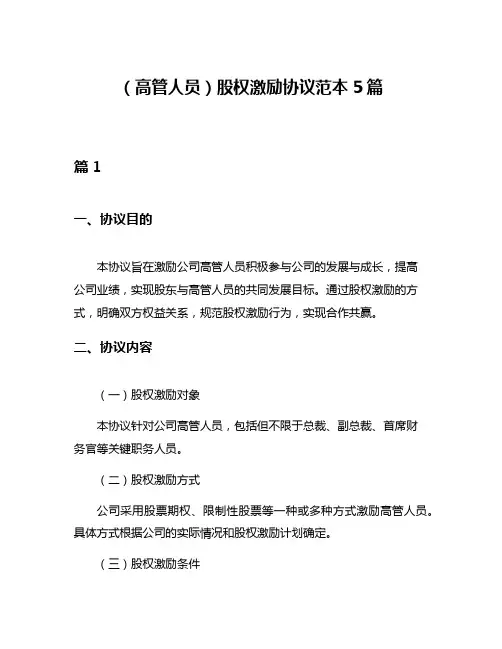 （高管人员）股权激励协议范本 5 篇

篇 1

一、协议目的

本协议旨在激励公司高管人员积极参与公司的发展与成长，提高公司业绩，实现股东与高管人员的共同发展目标。通过股权激励的方式，明确双方权益关系，规范股权激励行为，实现合作共赢。

二、协议内容

（一）股权激励对象

本协议针对公司高管人员，包括但不限于总裁、副总裁、首席财务官等关键职务人员。

（二）股权激励方式

公司采用股票期权、限制性股票等一种或多种方式激励高管人员。具体方式根据公司的实际情况和股权激励计划确定。

（三）股权激励条件